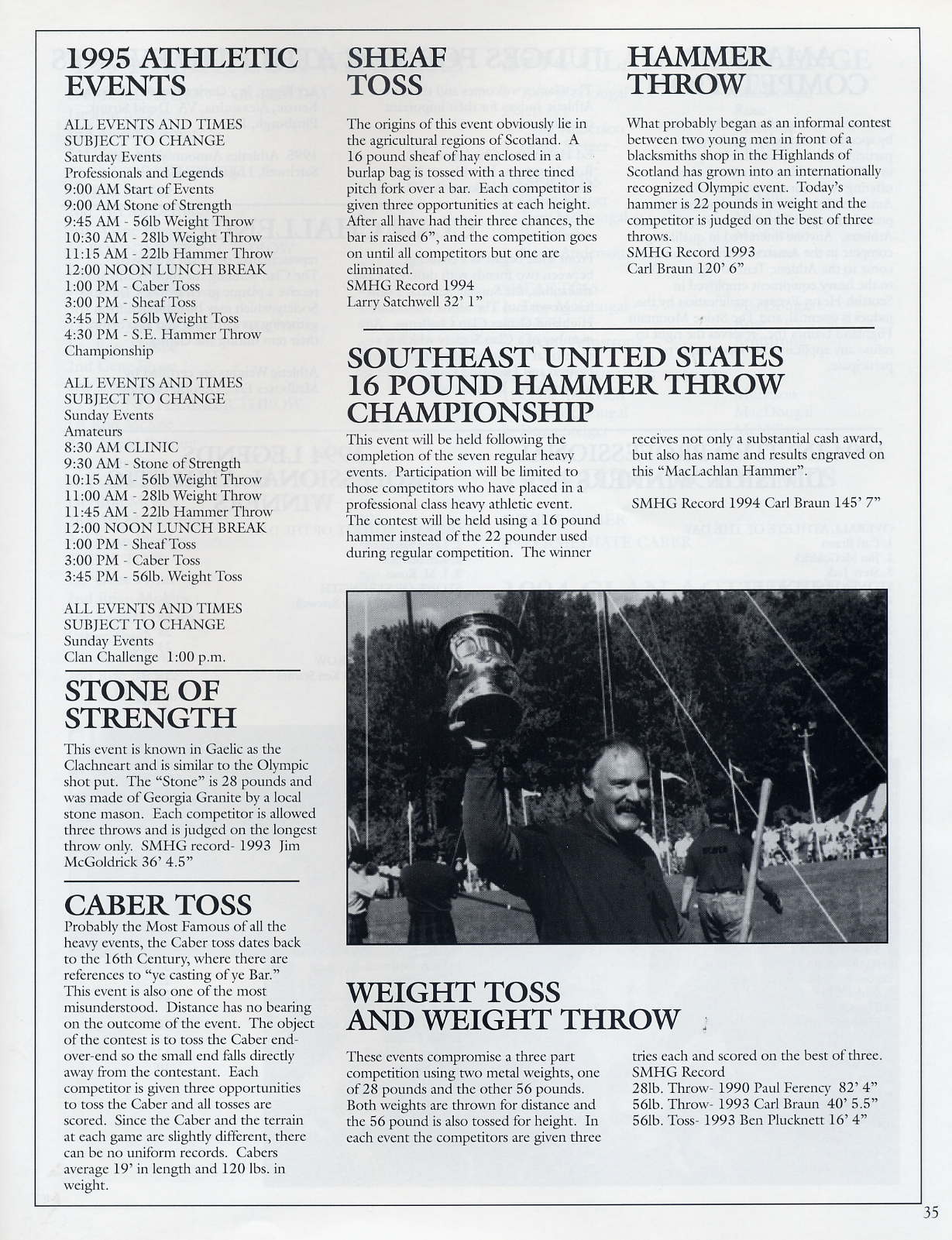 1995 ATHLETIC EVENTS

ALL EVENTS AND TIMES SUBJECT TO CHANGE
Saturday Events
Professionals and Legends
9:00 AM Start of Events
9:00 AM Stone of Strength
9:45 AM - 56lb Weight Throw
10:30 AM - 28lb Weight Throw
11:15 AM - 22lb Hammer Throw
12:00 NOON LUNCH BREAK
1:00 PM - Caber Toss
3:00 PM - Sheaf Toss
3:45 PM - 56lb Weight Toss
4:30 PM - S.E. Hammer Throw Championship

ALL EVENTS AND TIMES SUBJECT TO CHANGE
Sunday Events
Amateurs
8:30 AM CLINIC
9:30 AM - Stone of Strength
10:15 AM - 56lb Weight Throw
11:00 AM - 28lb Weight Throw
11:45 AM - 22lb Hammer Throw
12:00 NOON LUNCH BREAK
1:00 PM - Sheaf Toss
3:00 PM - Caber Toss
3:45 PM - 56lb. Weight Toss

ALL EVENTS AND TIMES SUBJECT TO CHANGE
Sunday Events
Clan Challenge 1:00 p.m.

STONE OF STRENGTH

This event is known in Gaelic as the Clachneart and is similar to the Olympic shot put. The "Stone" is 28 pounds and was made of Georgia Granite by a local stone mason. Each competitor is allowed three throws and is judged on the longest throw only. SMHG record- 1993 Jim McGoldrick 36' 4.5"

CABER TOSS

Probably the Most Famous of all the heavy events, the Caber toss dates back to the 16th Century, where there are references to "ye casting of ye Bar." This event is also one of the most misunderstood. Distance has no bearing on the outcome of the event. The object of the contest is to toss the Caber end-over-end so the small end falls directly away from the contestant. Each competitor is given three opportunities to toss the Caber and all tosses are scored. Since the Caber and the terrain at each game are slightly different, there can be no uniform records. Cabers average 19' in length and 120 lbs. in weight.

SHEAF TOSS

The origins of this event obviously lie in the agricultural regions of Scotland. A 16 pound sheaf of hay enclosed in a burlap bag is tossed with a three tined pitch fork over a bar. Each competitor is given three opportunities at each height. After all have had their three chances, the bar is raised 6", and the competition goes on until all competitors but one are eliminated.
SMHG Record 1994
Larry Satchwell 32' 1"

HAMMER THROW

What probably began as an informal contest between two young men in front of a blacksmiths shop in the Highlands of Scotland has grown into an internationally recognized Olympic event. Today's hammer is 22 pounds in weight and the competitor is judged on the best of three throws.
SMHG Record 1993
Carl Braun 120' 6"

SOUTHEAST UNITED STATES 16 POUND HAMMER THROW CHAMPIONSHIP

This event will be held following the completion of the seven regular heavy events. Participation will be limited to those competitors who have placed in a professional class heavy athletic event. The contest will be held using a 16 pound hammer instead of the 22 pounder used during regular competition. The winner receives not only a substantial cash award, but also has name and results engraved on this "MacLachlan Hammer".

SMHG Record 1994 Carl Braun 145' 7"

WEIGHT TOSS AND WEIGHT THROW

These events compromise a three part competition using two metal weights, one of 28 pounds and the other 56 pounds. Both weights are thrown for distance and the 56 pound is also tossed for height. In each event the competitors are given three tries each and scored on the best of three.
SMHG Record
28lb. Throw- 1990 Paul Ferency 82' 4"
56lb. Throw- 1993 Carl Braun 40' 5.5"
56lb. Toss- 1993 Ben Plucknett 16' 4"

35